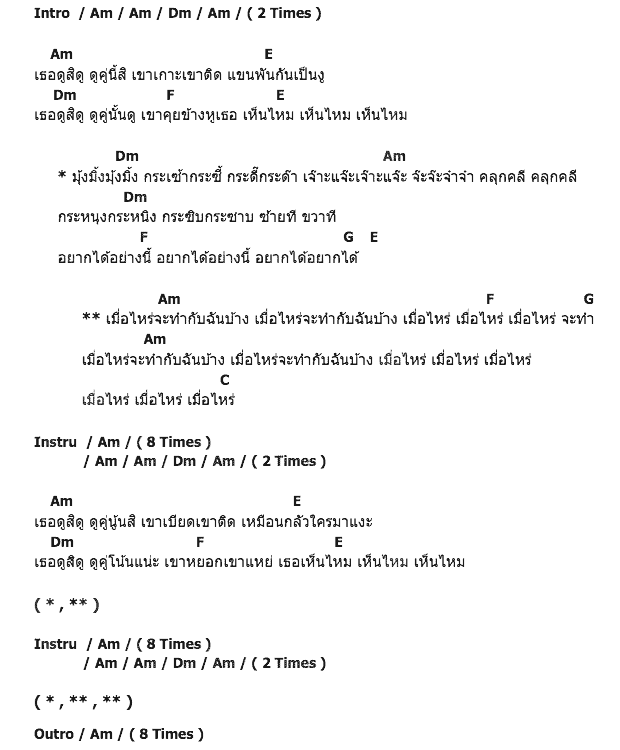 Intro / Am / Am / Dm / Am / ( 2 Times )

Am E
เธอดูสิดู ดูคู่นี้สิ เขาเกาะเขาติด แขนพันกันเป็นงู
Dm F E
เธอดูสิดู ดูคู่นั้นดู เขาคุยข้างหูเธอ เห็นไหม เห็นไหม เห็นไหม

Dm Am
* มุ้งมิ้งมุ้งมิ้ง กระเช้ากระซี้ กระดี๊กระด๊า เจ๊าะแจ๊ะเจ๊าะแจ๊ะ จ๊ะจ๊ะจ๋าจ๋า คลุกคลี คลุกคลี
Dm
กระหนุงกระหนิง กระซิบกระซาบ ซ้ายที ขวาที
F G E
อยากได้อย่างนี้ อยากได้อย่างนี้ อยากได้อยากได้

Am F G
** เมื่อไหร่จะทำกับฉันบ้าง เมื่อไหร่จะทำกับฉันบ้าง เมื่อไหร่ เมื่อไหร่ เมื่อไหร่ จะทำ
Am
เมื่อไหร่จะทำกับฉันบ้าง เมื่อไหร่จะทำกับฉันบ้าง เมื่อไหร่ เมื่อไหร่ เมื่อไหร่
C
เมื่อไหร่ เมื่อไหร่ เมื่อไหร่

Instru / Am / ( 8 Times )
/ Am / Am / Dm / Am / ( 2 Times )

Am E
เธอดูสิดู ดูคู่นู้นสิ เขาเบียดเขาติด เหมือนกลัวใครมาแงะ
Dm F E
เธอดูสิดู ดูคู่โน้นแน่ะ เขาหยอกเขาแหย่ เธอเห็นไหม เห็นไหม เห็นไหม

( * , ** )

Instru / Am / ( 8 Times )
/ Am / Am / Dm / Am / ( 2 Times )

( * , ** , ** )

Outro / Am / ( 8 Times )